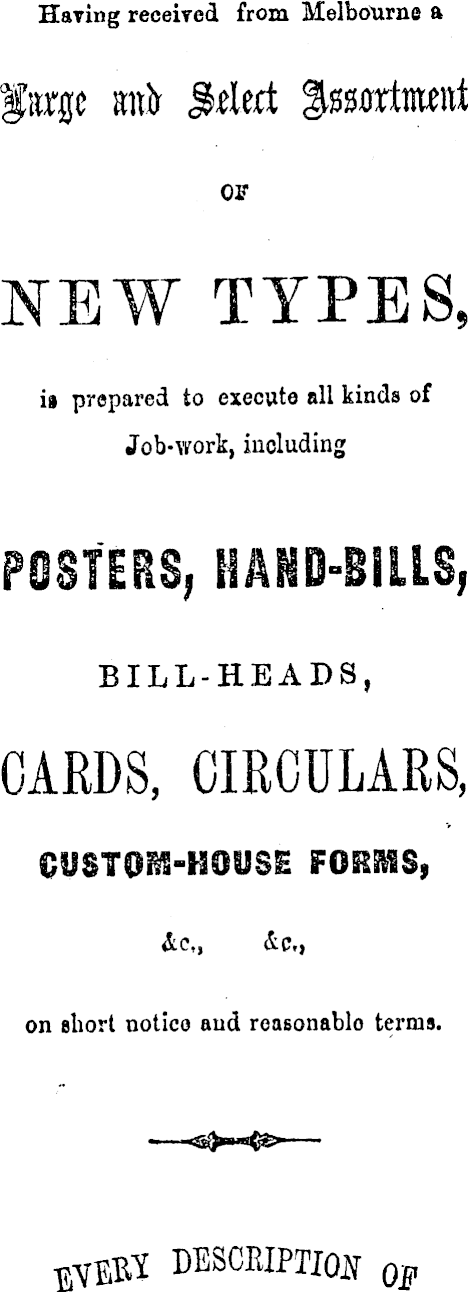 Having received from Melbourne a

Large and Select Assortment

OF

NEW TYPES,

is prepared to execute all kinds of Job-work, including

POSTERS, HAND-BILLS,

BILL-HEADS,

CARDS, CIRCULARS,

CUSTOM-HOUSE FORMS,

&c., &c.,

on short notice and reasonable terms.

EVERY DESCRIPTION OF